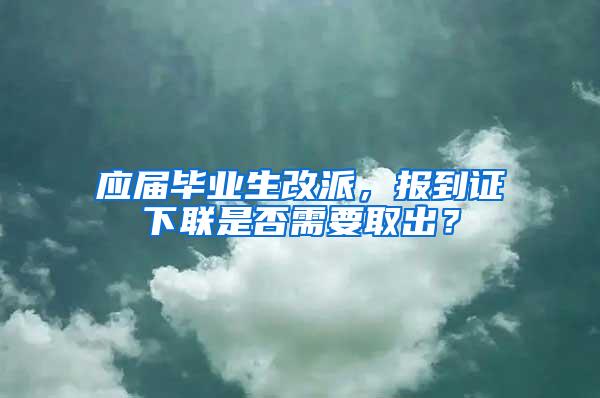 应届毕业生改派，报到证下联是否需要取出？